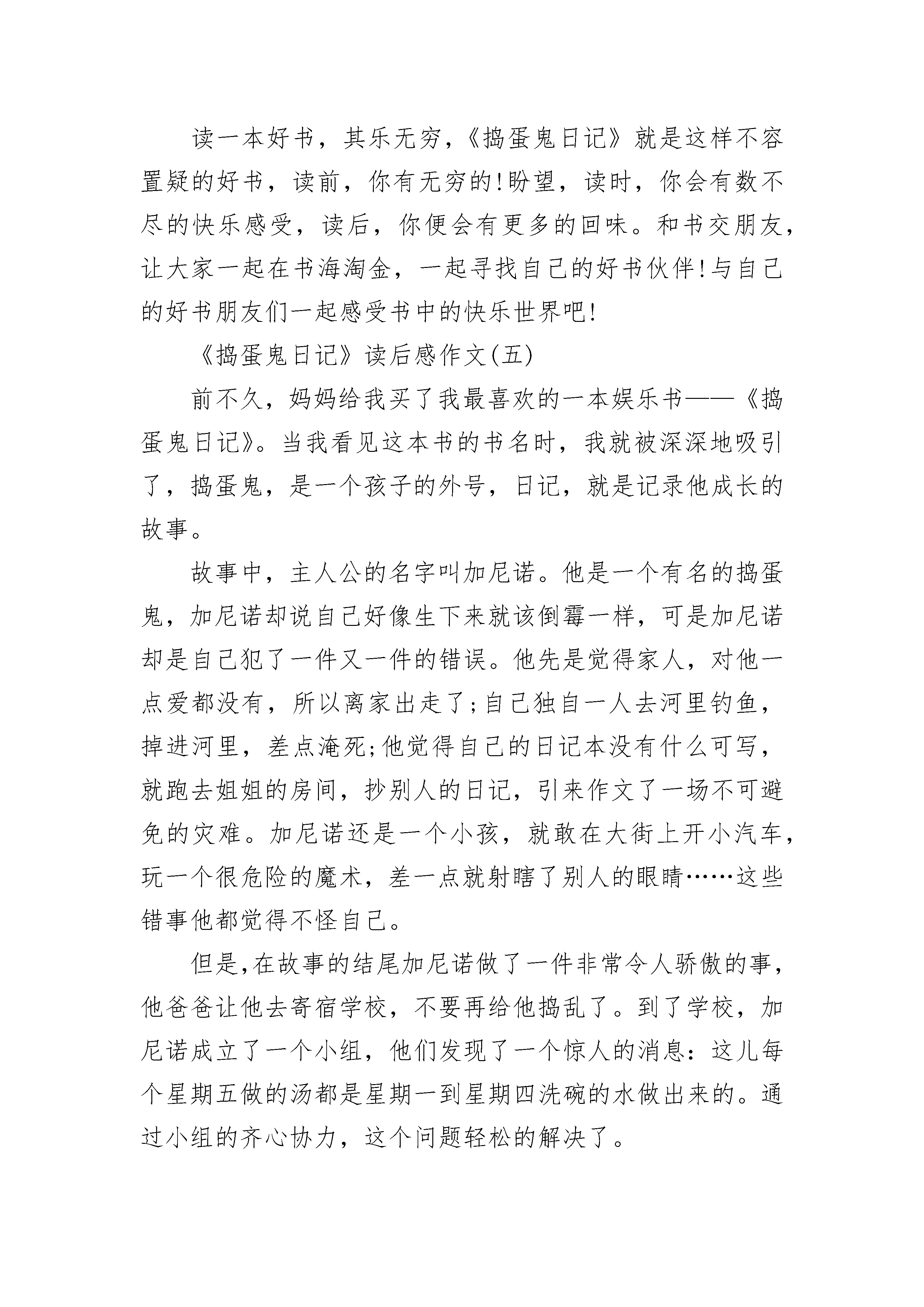 读一本好书，其乐无穷，《捣蛋鬼日记》就是这样不容置疑的好书，读前，你有无穷的!盼望，读时，你会有数不尽的快乐感受，读后，你便会有更多的回味。和书交朋友，让大家一起在书海淘金，一起寻找自己的好书伙伴!与自己的好书朋友们一起感受书中的快乐世界吧!

《捣蛋鬼日记》读后感作文(五)

前不久，妈妈给我买了我最喜欢的一本娱乐书——《捣蛋鬼日记》。当我看见这本书的书名时，我就被深深地吸引了，捣蛋鬼，是一个孩子的外号，日记，就是记录他成长的故事。

故事中，主人公的名字叫加尼诺。他是一个有名的捣蛋鬼，加尼诺却说自己好像生下来就该倒霉一样，可是加尼诺却是自己犯了一件又一件的错误。他先是觉得家人，对他一点爱都没有，所以离家出走了;自己独自一人去河里钓鱼，掉进河里，差点淹死;他觉得自己的日记本没有什么可写，就跑去姐姐的房间，抄别人的日记，引来作文了一场不可避免的灾难。加尼诺还是一个小孩，就敢在大街上开小汽车，玩一个很危险的魔术，差一点就射瞎了别人的眼睛……这些错事他都觉得不怪自己。

但是,在故事的结尾加尼诺做了一件非常令人骄傲的事，他爸爸让他去寄宿学校，不要再给他捣乱了。到了学校，加尼诺成立了一个小组，他们发现了一个惊人的消息：这儿每个星期五做的汤都是星期一到星期四洗碗的水做出来的。通过小组的齐心协力，这个问题轻松的解决了。